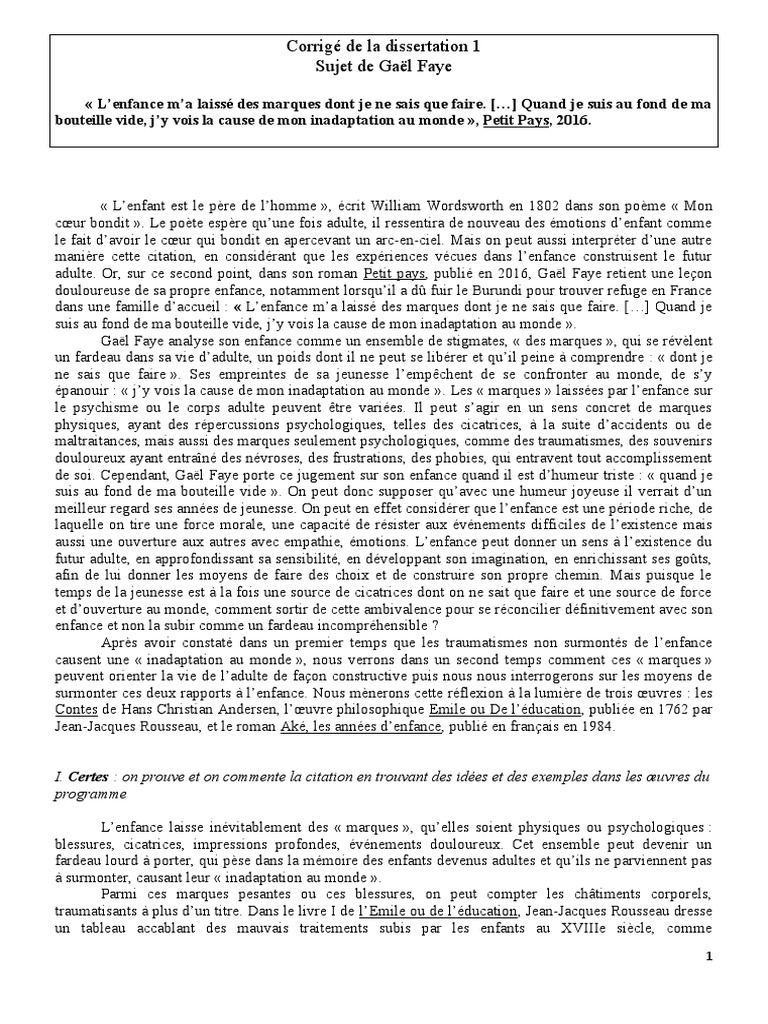 Corrigé de la dissertation 1
Sujet de Gaël Faye

« L'enfance m'a laissé des marques dont je ne sais que faire. […] Quand je suis au fond de ma bouteille vide, j'y vois la cause de mon inadaptation au monde », Petit Pays, 2016.

« L'enfant est le père de l'homme », écrit William Wordsworth en 1802 dans son poème « Mon cœur bondit ». Le poète espère qu'une fois adulte, il ressentira de nouveau des émotions d'enfant comme le fait d'avoir le cœur qui bondit en apercevant un arc-en-ciel. Mais on peut aussi interpréter d'une autre manière cette citation, en considérant que les expériences vécues dans l'enfance construisent le futur adulte. Or, sur ce second point, dans son roman Petit pays, publié en 2016, Gaël Faye retient une leçon douloureuse de sa propre enfance, notamment lorsqu'il a dû fuir le Burundi pour trouver refuge en France dans une famille d'accueil : « L'enfance m'a laissé des marques dont je ne sais que faire. […] Quand je suis au fond de ma bouteille vide, j'y vois la cause de mon inadaptation au monde ».

Gaël Faye analyse son enfance comme un ensemble de stigmates, « des marques », qui se révèlent un fardeau dans sa vie d'adulte, un poids dont il ne peut se libérer et qu'il peine à comprendre : « dont je ne sais que faire ». Ses empreintes de sa jeunesse l'empêchent de se confronter au monde, de s'y épanouir : « j'y vois la cause de mon inadaptation au monde ». Les « marques » laissées par l'enfance sur le psychisme ou le corps adulte peuvent être variées. Il peut s'agir en un sens concret de marques physiques, ayant des répercussions psychologiques, telles des cicatrices, à la suite d'accidents ou de maltraitances, mais aussi des marques seulement psychologiques, comme des traumatismes, des souvenirs douloureux ayant entraîné des névroses, des frustrations, des phobies, qui entravent tout accomplissement de soi. Cependant, Gaël Faye porte ce jugement sur son enfance quand il est d'humeur triste : « quand je suis au fond de ma bouteille vide ». On peut donc supposer qu'avec une humeur joyeuse il verrait d'un meilleur regard ses années de jeunesse. On peut en effet considérer que l'enfance est une période riche, de laquelle on tire une force morale, une capacité de résister aux événements difficiles de l'existence mais aussi une ouverture aux autres avec empathie, émotions. L'enfance peut donner un sens à l'existence du futur adulte, en approfondissant sa sensibilité, en développant son imagination, en enrichissant ses goûts, afin de lui donner les moyens de faire des choix et de construire son propre chemin. Mais puisque le temps de la jeunesse est à la fois une source de cicatrices dont on ne sait que faire et une source de force et d'ouverture au monde, comment sortir de cette ambivalence pour se réconcilier définitivement avec son enfance et non la subir comme un fardeau incompréhensible ?

Après avoir constaté dans un premier temps que les traumatismes non surmontés de l'enfance causent une « inadaptation au monde », nous verrons dans un second temps comment ces « marques » peuvent orienter la vie de l'adulte de façon constructive puis nous nous interrogerons sur les moyens de surmonter ces deux rapports à l'enfance. Nous mènerons cette réflexion à la lumière de trois œuvres : les Contes de Hans Christian Andersen, l'œuvre philosophique Emile ou De l'éducation, publiée en 1762 par Jean-Jacques Rousseau, et le roman Aké, les années d'enfance, publié en français en 1984.

I. Certes : on prouve et on commente la citation en trouvant des idées et des exemples dans les œuvres du programme

L'enfance laisse inévitablement des « marques », qu'elles soient physiques ou psychologiques : blessures, cicatrices, impressions profondes, événements douloureux. Cet ensemble peut devenir un fardeau lourd à porter, qui pèse dans la mémoire des enfants devenus adultes et qu'ils ne parviennent pas à surmonter, causant leur « inadaptation au monde ».

Parmi ces marques pesantes ou ces blessures, on peut compter les châtiments corporels, traumatisants à plus d'un titre. Dans le livre I de l'Emile ou de l'éducation, Jean-Jacques Rousseau dresse un tableau accablant des mauvais traitements subis par les enfants au XVIIIe siècle, comme

1